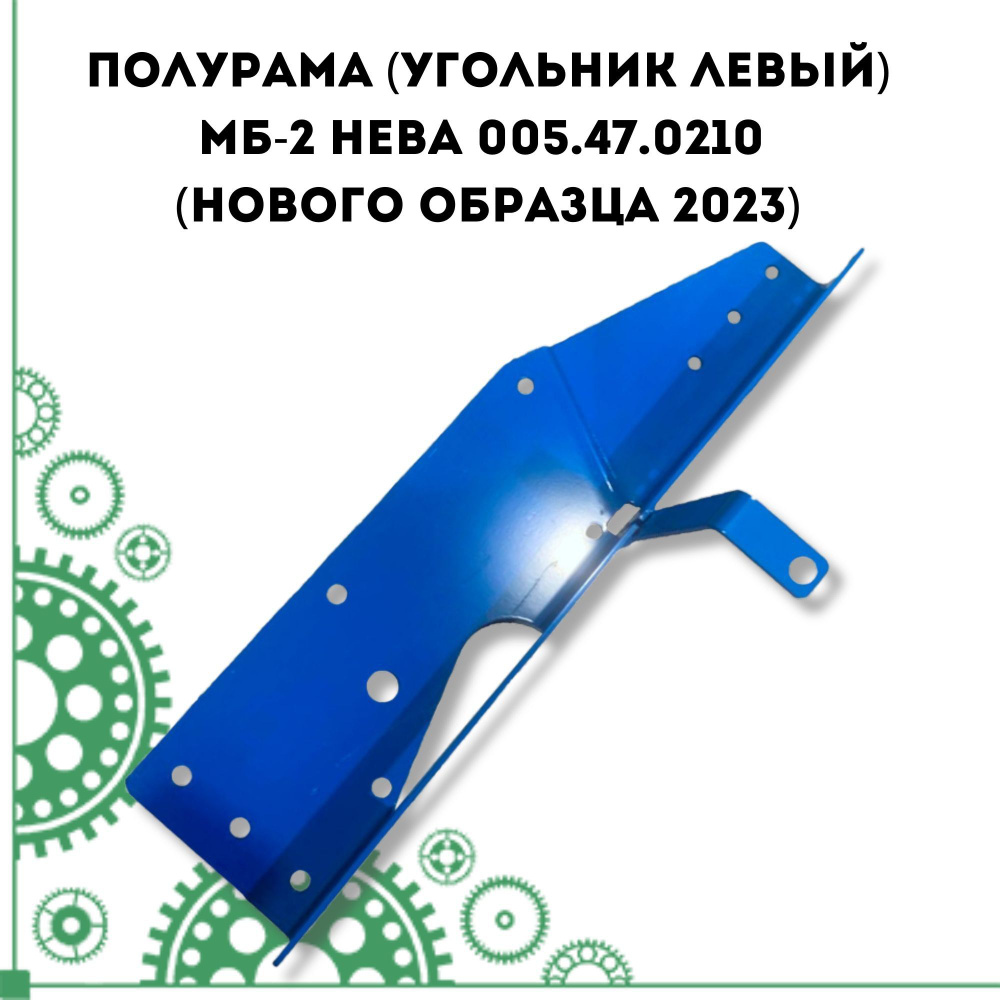 ПОЛУРАМА (УГОЛЬНИК ЛЕВЫЙ)
МБ-2 НЕВА 005.47.0210
(НОВОГО ОБРАЗЦА 2023)